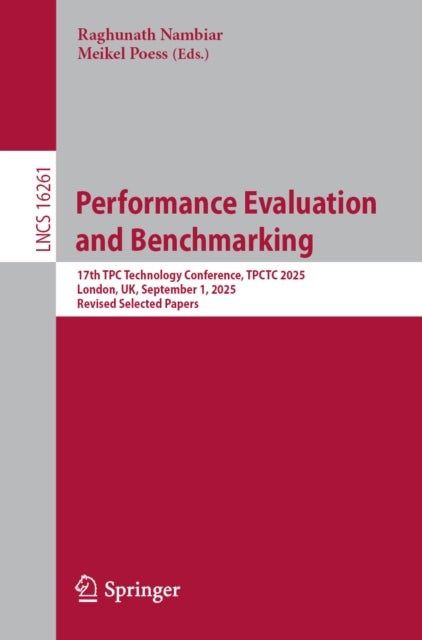 Raghunath Nambiar
Meikel Poess (Eds.)

LNCS 16261

Performance Evaluation and Benchmarking

17th TPC Technology Conference, TPCTC 2025
London, UK, September 1, 2025
Revised Selected Papers

Springer